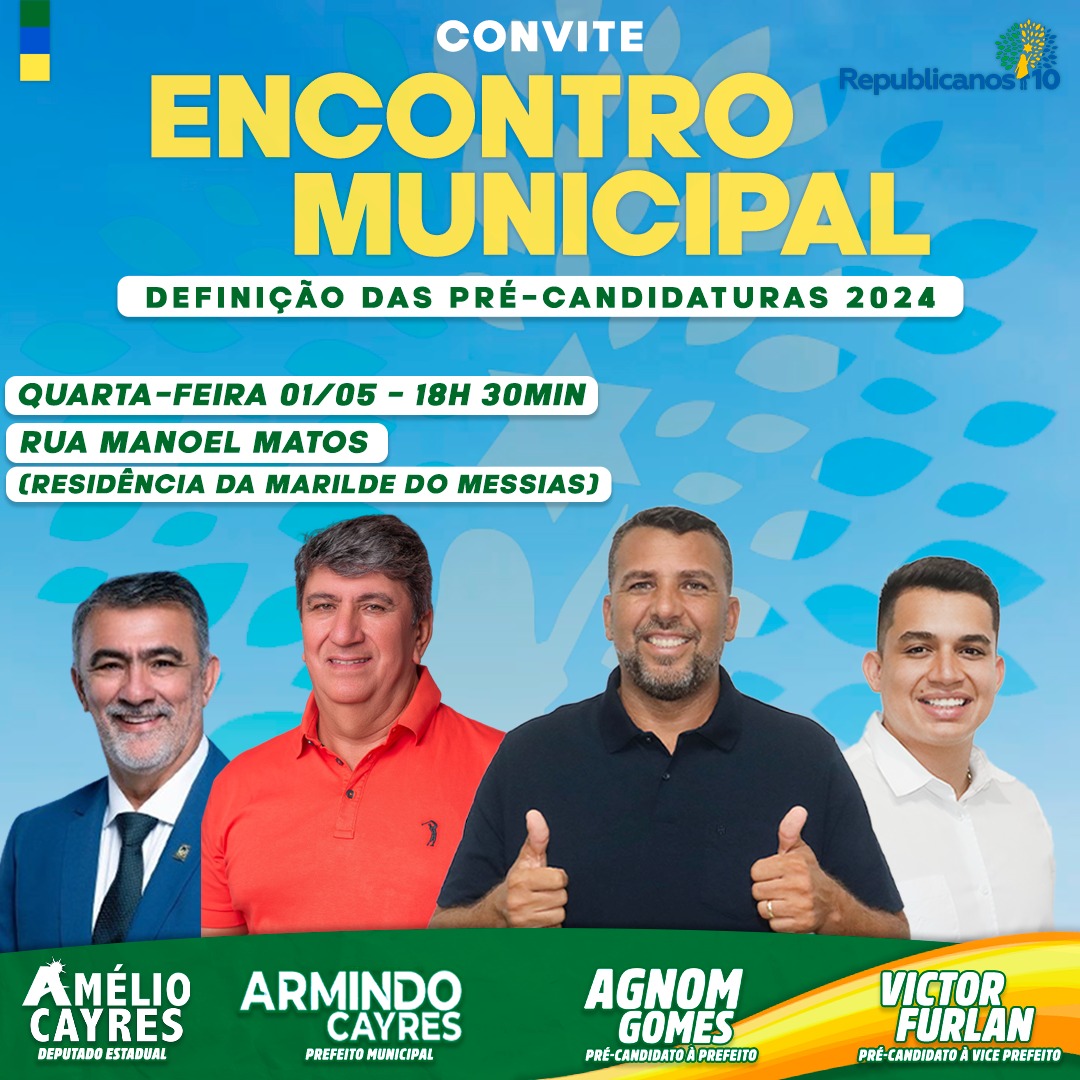 CONVITE

Republicanos 10

ENCONTRO MUNICIPAL

DEFINIÇÃO DAS PRÉ-CANDIDATURAS 2024

QUARTA-FEIRA 01/05 - 18H 30MIN
RUA MANOEL MATOS
(RESIDÊNCIA DA MARILDE DO MESSIAS)

AMÉLIO CAYRES
DEPUTADO ESTADUAL

ARMINDO CAYRES
PREFEITO MUNICIPAL

AGNOM GOMES
PRÉ-CANDIDATO À PREFEITO

VICTOR FURLAN
PRÉ-CANDIDATO À VICE PREFEITO